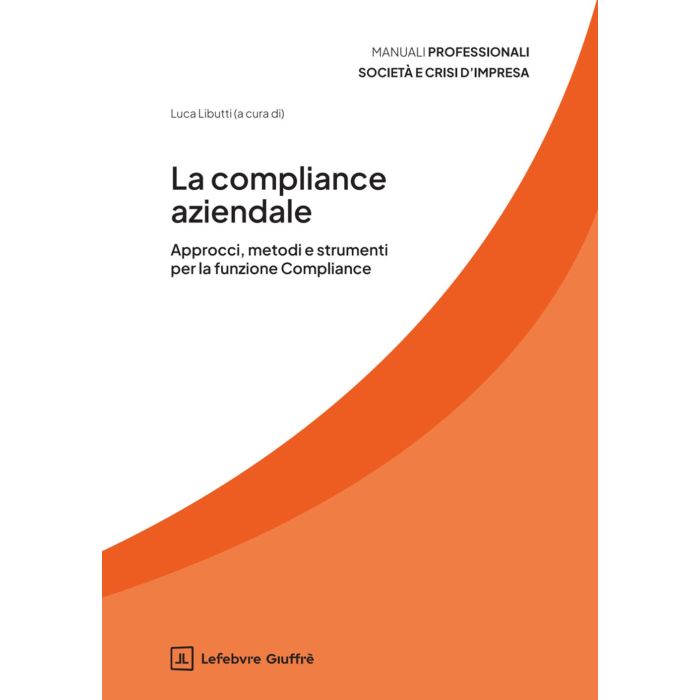 MANUALI PROFESSIONALI
SOCIETÀ E CRISI D'IMPRESA

Luca Libutti (a cura di)

La compliance aziendale

Approcci, metodi e strumenti per la funzione Compliance

Lefebvre Giuffrè